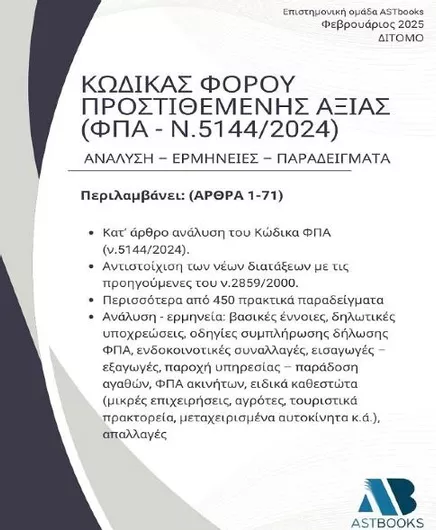 Επιστημονική ομάδα ASTbooks
Φεβρουάριος 2025
ΔΙΤΟΜΟ

ΚΩΔΙΚΑΣ ΦΟΡΟΥ ΠΡΟΣΤΙΘΕΜΕΝΗΣ ΑΞΙΑΣ (ΦΠΑ - Ν.5144/2024)

ΑΝΑΛΥΣΗ – ΕΡΜΗΝΕΙΕΣ – ΠΑΡΑΔΕΙΓΜΑΤΑ

Περιλαμβάνει: (ΑΡΘΡΑ 1-71)

• Κατ' άρθρο ανάλυση του Κώδικα ΦΠΑ (ν.5144/2024).
• Αντιστοίχιση των νέων διατάξεων με τις προηγούμενες του ν.2859/2000.
• Περισσότερα από 450 πρακτικά παραδείγματα
• Ανάλυση - ερμηνεία: βασικές έννοιες, δηλωτικές υποχρεώσεις, οδηγίες συμπλήρωσης δήλωσης ΦΠΑ, ενδοκοινοτικές συναλλαγές, εισαγωγές – εξαγωγές, παροχή υπηρεσίας – παράδοση αγαθών, ΦΠΑ ακινήτων, ειδικά καθεστώτα (μικρές επιχειρήσεις, αγρότες, τουριστικά πρακτορεία, μεταχειρισμένα αυτοκίνητα κ.ά.), απαλλαγές

AB
ASTBOOKS